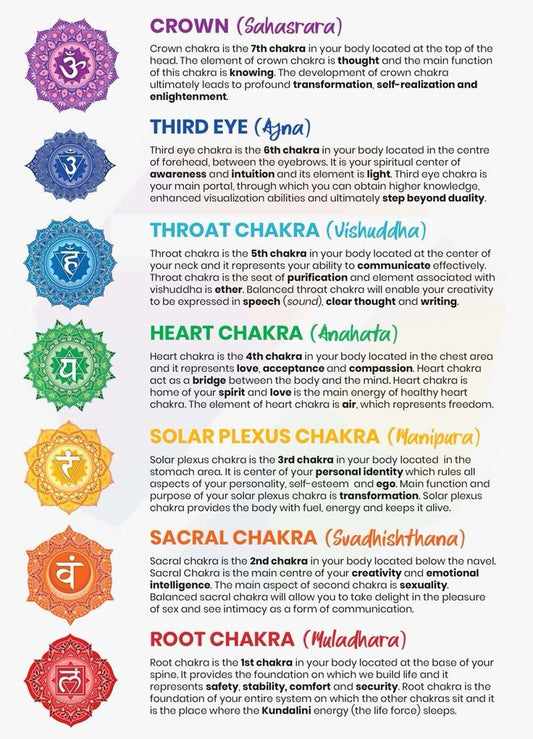 CROWN (Sahasrara)

Crown chakra is the 7th chakra in your body located at the top of the head. The element of crown chakra is thought and the main function of this chakra is knowing. The development of crown chakra ultimately leads to profound transformation, self-realization and enlightenment.

THIRD EYE (Ajna)

Third eye chakra is the 6th chakra in your body located in the centre of forehead, between the eyebrows. It is your spiritual center of awareness and intuition and its element is light. Third eye chakra is your main portal, through which you can obtain higher knowledge, enhanced visualization abilities and ultimately step beyond duality.

THROAT CHAKRA (Vishuddha)

Throat chakra is the 5th chakra in your body located at the center of your neck and it represents your ability to communicate effectively. Throat chakra is the seat of purification and element associated with vishuddha is ether. Balanced throat chakra will enable your creativity to be expressed in speech (sound), clear thought and writing.

HEART CHAKRA (Anahata)

Heart chakra is the 4th chakra in your body located in the chest area and it represents love, acceptance and compassion. Heart chakra act as a bridge between the body and the mind. Heart chakra is home of your spirit and love is the main energy of healthy heart chakra. The element of heart chakra is air, which represents freedom.

SOLAR PLEXUS CHAKRA (Manipura)

Solar plexus chakra is the 3rd chakra in your body located in the stomach area. It is center of your personal identity which rules all aspects of your personality, self-esteem and ego. Main function and purpose of your solar plexus chakra is transformation. Solar plexus chakra provides the body with fuel, energy and keeps it alive.

SACRAL CHAKRA (Svadhishthana)

Sacral chakra is the 2nd chakra in your body located below the navel. Sacral Chakra is the main centre of your creativity and emotional intelligence. The main aspect of second chakra is sexuality. Balanced sacral chakra will allow you to take delight in the pleasure of sex and see intimacy as a form of communication.

ROOT CHAKRA (Muladhara)

Root chakra is the 1st chakra in your body located at the base of your spine. It provides the foundation on which we build life and it represents safety, stability, comfort and security. Root chakra is the foundation of your entire system on which the other chakras sit and it is the place where the Kundalini energy (the life force) sleeps.